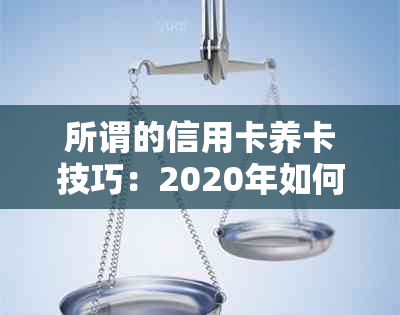 所谓的信用卡养卡技巧：2020年如何